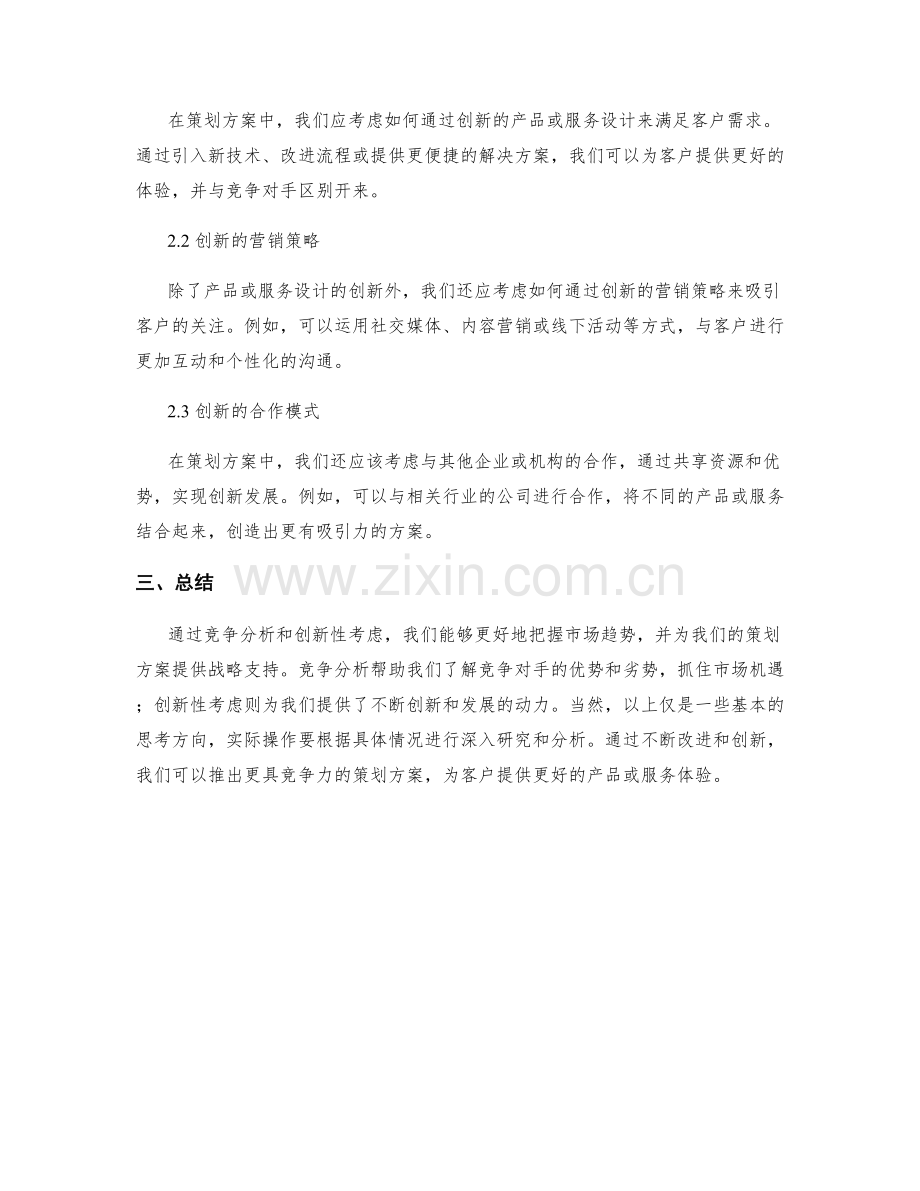 在策划方案中，我们应考虑如何通过创新的产品或服务设计来满足客户需求。通过引入新技术、改进流程或提供更便捷的解决方案，我们可以为客户提供更好的体验，并与竞争对手区别开来。

2.2 创新的营销策略

除了产品或服务设计的创新外，我们还应考虑如何通过创新的营销策略来吸引客户的关注。例如，可以运用社交媒体、内容营销或线下活动等方式，与客户进行更加互动和个性化的沟通。

2.3 创新的合作模式

在策划方案中，我们还应该考虑与其他企业或机构的合作，通过共享资源和优势，实现创新发展。例如，可以与相关行业的公司进行合作，将不同的产品或服务结合起来，创造出更有吸引力的方案。

三、总结

www.zixin.com.cn

通过竞争分析和创新性考虑，我们能够更好地把握市场趋势，并为我们的策划方案提供战略支持。竞争分析帮助我们了解竞争对手的优势和劣势，抓住市场机遇；创新性考虑则为我们提供了不断创新和发展的动力。当然，以上仅是一些基本的思考方向，实际操作要根据具体情况进行深入研究和分析。通过不断改进和创新，我们可以推出更具竞争力的策划方案，为客户提供更好的产品或服务体验。